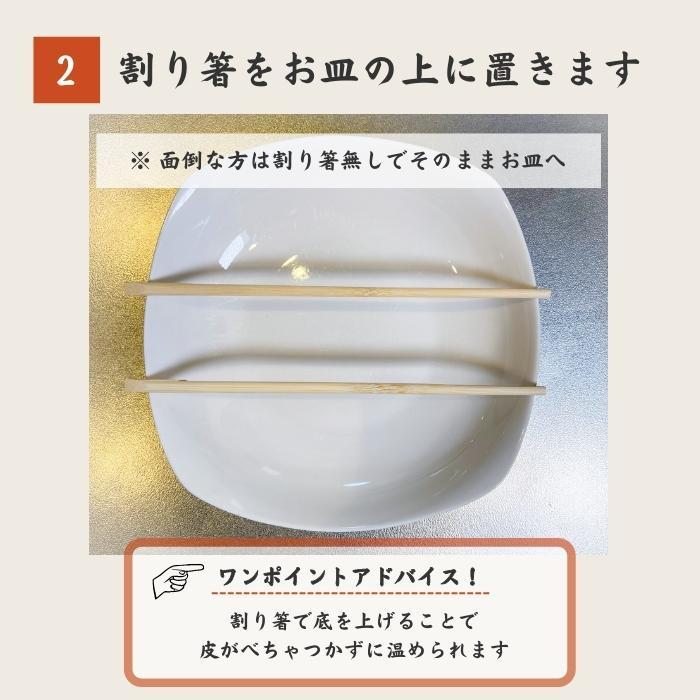 2 割り箸をお皿の上に置きます

※ 面倒な方は割り箸無しでそのままお皿へ

ワンポイントアドバイス！

割り箸で底を上げることで
皮がべちゃつかずに温められます